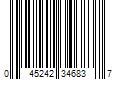 0 45242 34683 7